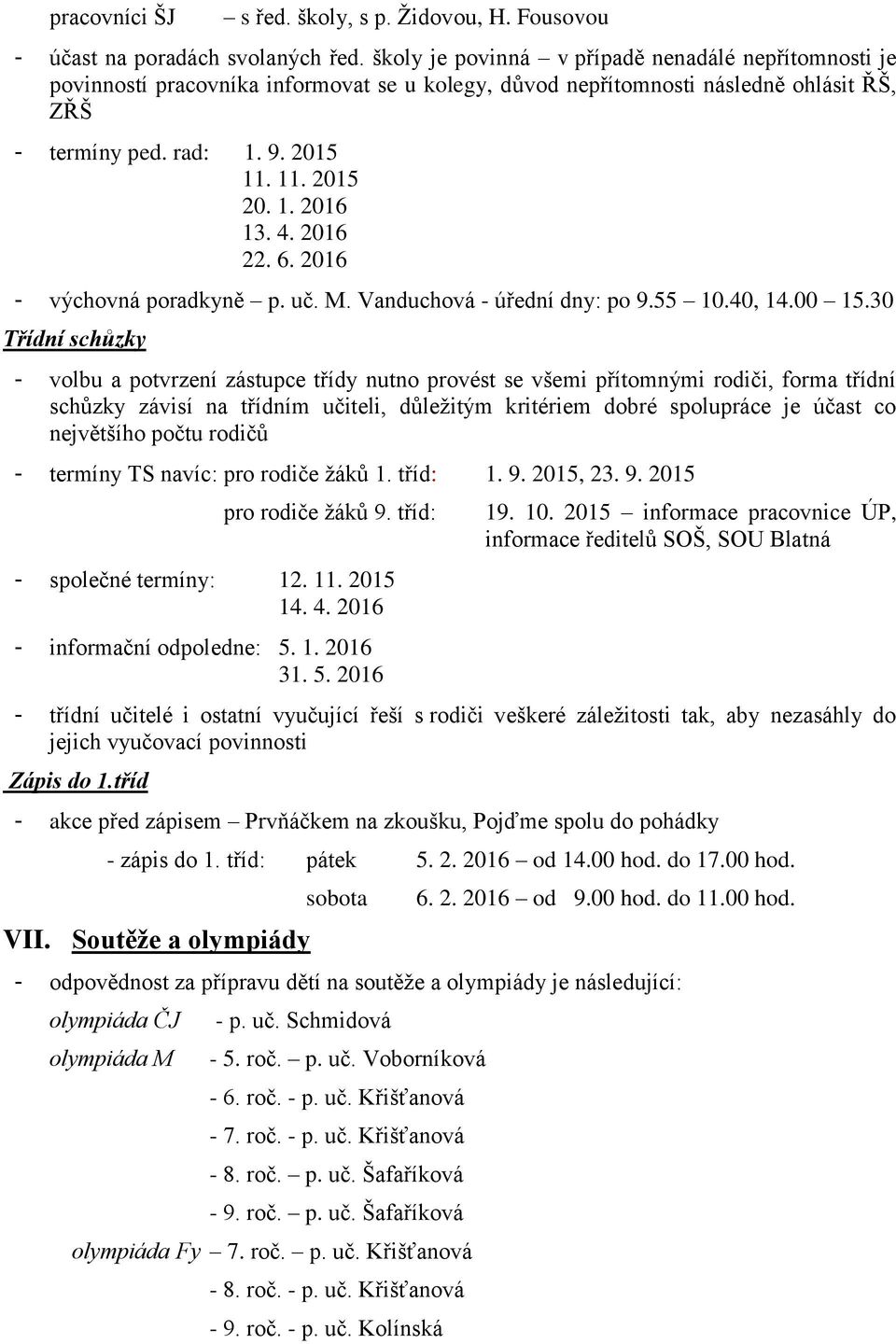 pracovníci ŠJ – s řed. školy, s p. Židovou, H. Fousovou

- účast na poradách svolaných řed. školy je povinná – v případě nenadálé nepřítomnosti je povinností pracovníka informovat se u kolegy, důvod nepřítomnosti následně ohlásit ŘŠ, ZŘŠ

- termíny ped. rad: 1. 9. 2015
11. 11. 2015
20. 1. 2016
13. 4. 2016
22. 6. 2016

- výchovná poradkyně – p. uč. M. Vanduchová - úřední dny: po 9.55 – 10.40, 14.00 – 15.30

Třídní schůzky

- volbu a potvrzení zástupce třídy nutno provést se všemi přítomnými rodiči, forma třídní schůzky závisí na třídním učiteli, důležitým kritériem dobré spolupráce je účast co největšího počtu rodičů

- termíny TS navíc: pro rodiče žáků 1. tříd: 1. 9. 2015, 23. 9. 2015
pro rodiče žáků 9. tříd: 19. 10. 2015 – informace pracovnice ÚP, informace ředitelů SOŠ, SOU Blatná

- společné termíny: 12. 11. 2015
14. 4. 2016

- informační odpoledne: 5. 1. 2016
31. 5. 2016

- třídní učitelé i ostatní vyučující řeší s rodiči veškeré záležitosti tak, aby nezasáhly do jejich vyučovací povinnosti

Zápis do 1.tříd

- akce před zápisem – Prvňáčkem na zkoušku, Pojďme spolu do pohádky
- zápis do 1. tříd: pátek 5. 2. 2016 – od 14.00 hod. do 17.00 hod.
sobota 6. 2. 2016 – od 9.00 hod. do 11.00 hod.

VII. Soutěže a olympiády

- odpovědnost za přípravu dětí na soutěže a olympiády je následující:
olympiáda ČJ - p. uč. Schmidová
olympiáda M - 5. roč. – p. uč. Voborníková
- 6. roč. - p. uč. Křišťanová
- 7. roč. - p. uč. Křišťanová
- 8. roč. – p. uč. Šafaříková
- 9. roč. – p. uč. Šafaříková
olympiáda Fy – 7. roč. – p. uč. Křišťanová
- 8. roč. - p. uč. Křišťanová
- 9. roč. - p. uč. Kolínská